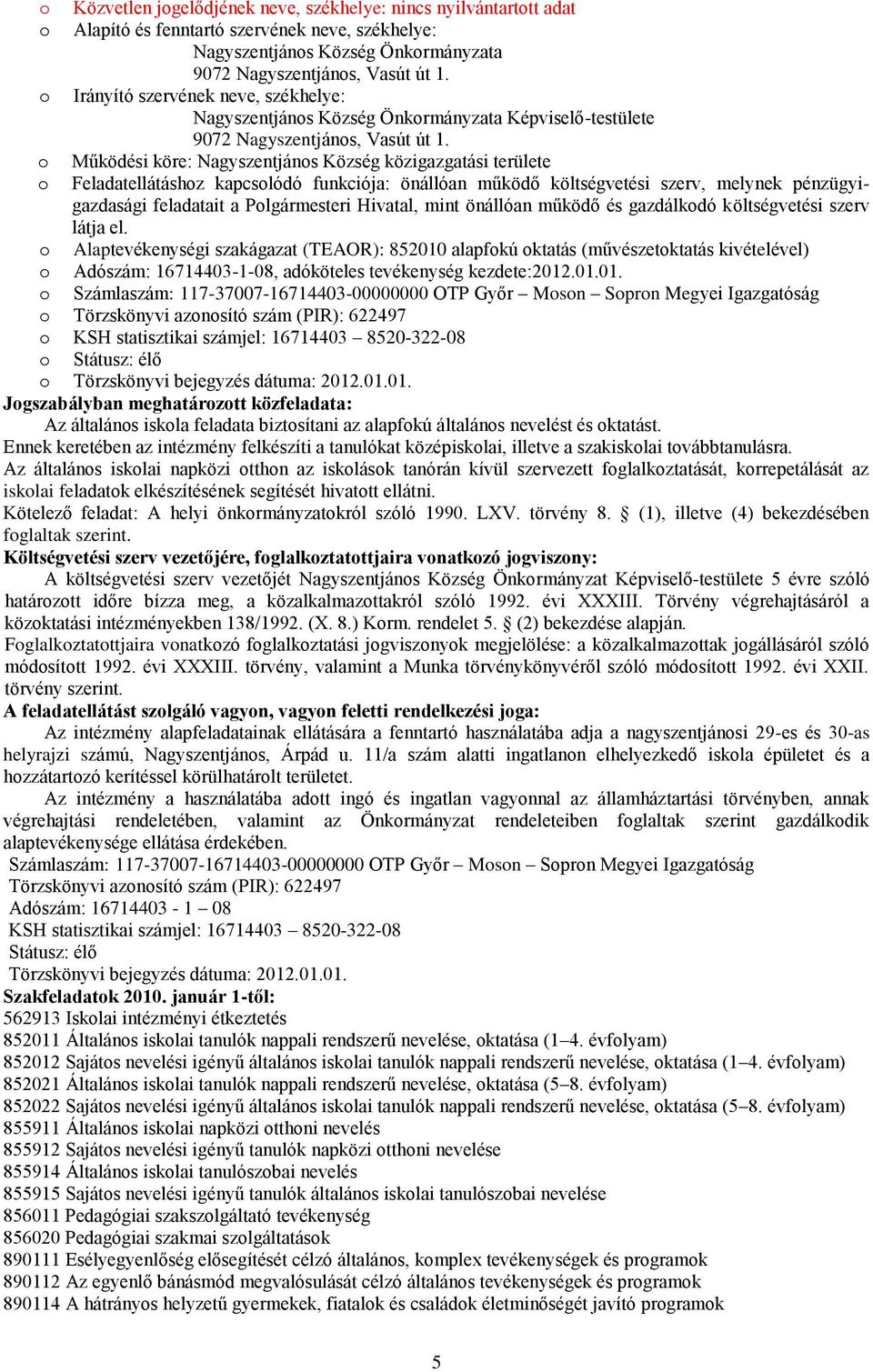 o Közvetlen jogelődjének neve, székhelye: nincs nyilvántartott adat
o Alapító és fenntartó szervének neve, székhelye:
Nagyszentjános Község Önkormányzata
9072 Nagyszentjános, Vasút út 1.
o Irányító szervének neve, székhelye:
Nagyszentjános Község Önkormányzata Képviselő-testülete
9072 Nagyszentjános, Vasút út 1.
o Működési köre: Nagyszentjános Község közigazgatási területe
o Feladatellátáshoz kapcsolódó funkciója: önállóan működő költségvetési szerv, melynek pénzügyi-gazdasági feladatait a Polgármesteri Hivatal, mint önállóan működő és gazdálkodó költségvetési szerv látja el.
o Alaptevékenységi szakágazat (TEAOR): 852010 alapfokú oktatás (művészetoktatás kivételével)
o Adószám: 16714403-1-08, adóköteles tevékenység kezdete:2012.01.01.
o Számlaszám: 117-37007-16714403-00000000 OTP Győr – Moson – Sopron Megyei Igazgatóság
o Törzskönyvi azonosító szám (PIR): 622497
o KSH statisztikai számjel: 16714403 – 8520-322-08
o Státusz: élő
o Törzskönyvi bejegyzés dátuma: 2012.01.01.
Jogszabályban meghatározott közfeladata:
Az általános iskola feladata biztosítani az alapfokú általános nevelést és oktatást.
Ennek keretében az intézmény felkészíti a tanulókat középiskolai, illetve a szakiskolai továbbtanulásra.
Az általános iskolai napközi otthon az iskolások tanórán kívül szervezett foglalkoztatását, korrepetálását az iskolai feladatok elkészítésének segítését hivatott ellátni.
Kötelező feladat: A helyi önkormányzatokról szóló 1990. LXV. törvény 8. § (1), illetve (4) bekezdésében foglaltak szerint.
Költségvetési szerv vezetőjére, foglalkoztatottjaira vonatkozó jogviszony:
A költségvetési szerv vezetőjét Nagyszentjános Község Önkormányzat Képviselő-testülete 5 évre szóló határozott időre bízza meg, a közalkalmazottakról szóló 1992. évi XXXIII. Törvény végrehajtásáról a közoktatási intézményekben 138/1992. (X. 8.) Korm. rendelet 5. § (2) bekezdése alapján.
Foglalkoztatottjaira vonatkozó foglalkoztatási jogviszonyok megjelölése: a közalkalmazottak jogállásáról szóló módosított 1992. évi XXXIII. törvény, valamint a Munka törvénykönyvéről szóló módosított 1992. évi XXII. törvény szerint.
A feladatellátást szolgáló vagyon, vagyon feletti rendelkezési joga:
Az intézmény alapfeladatainak ellátására a fenntartó használatába adja a nagyszentjánosi 29-es és 30-as helyrajzi számú, Nagyszentjános, Árpád u. 11/a szám alatti ingatlanon elhelyezkedő iskola épületet és a hozzátartozó kerítéssel körülhatárolt területet.
Az intézmény a használatába adott ingó és ingatlan vagyonnal az államháztartási törvényben, annak végrehajtási rendeletében, valamint az Önkormányzat rendeleteiben foglaltak szerint gazdálkodik alaptevékenysége ellátása érdekében.
Számlaszám: 117-37007-16714403-00000000 OTP Győr – Moson – Sopron Megyei Igazgatóság
Törzskönyvi azonosító szám (PIR): 622497
Adószám: 16714403 - 1 – 08
KSH statisztikai számjel: 16714403 – 8520-322-08
Státusz: élő
Törzskönyvi bejegyzés dátuma: 2012.01.01.
Szakfeladatok 2010. január 1-től:
562913 Iskolai intézményi étkeztetés
852011 Általános iskolai tanulók nappali rendszerű nevelése, oktatása (1–4. évfolyam)
852012 Sajátos nevelési igényű általános iskolai tanulók nappali rendszerű nevelése, oktatása (1–4. évfolyam)
852021 Általános iskolai tanulók nappali rendszerű nevelése, oktatása (5–8. évfolyam)
852022 Sajátos nevelési igényű általános iskolai tanulók nappali rendszerű nevelése, oktatása (5–8. évfolyam)
855911 Általános iskolai napközi otthoni nevelés
855912 Sajátos nevelési igényű tanulók napközi otthoni nevelése
855914 Általános iskolai tanulószobai nevelés
855915 Sajátos nevelési igényű tanulók általános iskolai tanulószobai nevelése
856011 Pedagógiai szakszolgáltató tevékenység
856020 Pedagógiai szakmai szolgáltatások
890111 Esélyegyenlőség elősegítését célzó általános, komplex tevékenységek és programok
890112 Az egyenlő bánásmód megvalósulását célzó általános tevékenységek és programok
890114 A hátrányos helyzetű gyermekek, fiatalok és családok életminőségét javító programok

5